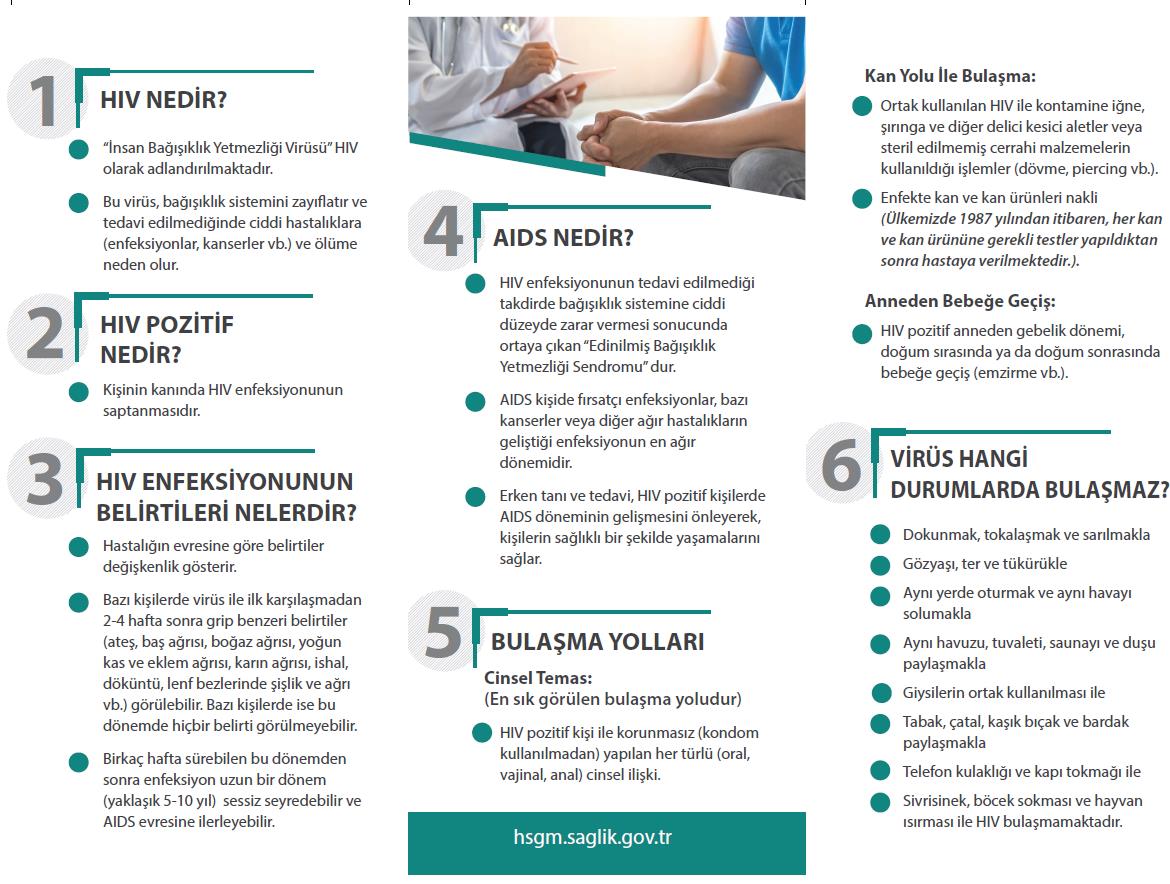 1

HIV NEDİR?

"İnsan Bağışıklık Yetmezliği Virüsü" HIV olarak adlandırılmaktadır.

Bu virüs, bağışıklık sistemini zayıflatır ve tedavi edilmediğinde ciddi hastalıklara (enfeksiyonlar, kanserler vb.) ve ölüme neden olur.

2

HIV POZİTİF NEDİR?

Kişinin kanında HIV enfeksiyonunun saptanmasıdır.

3

HIV ENFEKSİYONUNUN BELİRTİLERİ NELERDİR?

Hastalığın evresine göre belirtiler değişkenlik gösterir.

Bazı kişilerde virüs ile ilk karşılaşmadan 2-4 hafta sonra grip benzeri belirtiler (ateş, baş ağrısı, boğaz ağrısı, yoğun kas ve eklem ağrısı, karın ağrısı, ishal, döküntü, lenf bezlerinde şişlik ve ağrı vb.) görülebilir. Bazı kişilerde ise bu dönemde hiçbir belirti görülmeyebilir.

Birkaç hafta sürebilen bu dönemden sonra enfeksiyon uzun bir dönem (yaklaşık 5-10 yıl) sessiz seyredebilir ve AIDS evresine ilerleyebilir.

4

AIDS NEDİR?

HIV enfeksiyonunun tedavi edilmediği takdirde bağışıklık sistemine ciddi düzeyde zarar vermesi sonucunda ortaya çıkan "Edinilmiş Bağışıklık Yetmezliği Sendromu" dur.

AIDS kişide fırsatçı enfeksiyonlar, bazı kanserler veya diğer ağır hastalıkların geliştiği enfeksiyonun en ağır dönemidir.

Erken tanı ve tedavi, HIV pozitif kişilerde AIDS döneminin gelişmesini önleyerek, kişilerin sağlıklı bir şekilde yaşamalarını sağlar.

5

BULAŞMA YOLLARI

Cinsel Temas:
(En sık görülen bulaşma yoludur)

HIV pozitif kişi ile korunmasız (kondom kullanılmadan) yapılan her türlü (oral, vajinal, anal) cinsel ilişki.

hsgm.saglik.gov.tr

Kan Yolu İle Bulaşma:

Ortak kullanılan HIV ile kontamine iğne, şırınga ve diğer delici kesici aletler veya steril edilmemiş cerrahi malzemelerin kullanıldığı işlemler (dövme, piercing vb.).

Enfekte kan ve kan ürünleri nakli (Ülkemizde 1987 yılından itibaren, her kan ve kan ürününe gerekli testler yapıldıktan sonra hastaya verilmektedir.).

Anneden Bebeğe Geçiş:

HIV pozitif anneden gebelik dönemi, doğum sırasında ya da doğum sonrasında bebeğe geçiş (emzirme vb.).

6

VİRÜS HANGİ DURUMLARDA BULAŞMAZ?

Dokunmak, tokalaşmak ve sarılmakla

Gözyaşı, ter ve tükürükle

Aynı yerde oturmak ve aynı havayı solumakla

Aynı havuzu, tuvaleti, saunayı ve duşu paylaşmakla

Giysilerin ortak kullanılması ile

Tabak, çatal, kaşık bıçak ve bardak paylaşmakla

Telefon kulaklığı ve kapı tokmağı ile

Sivrisinek, böcek sokması ve hayvan ısırması ile HIV bulaşmamaktadır.